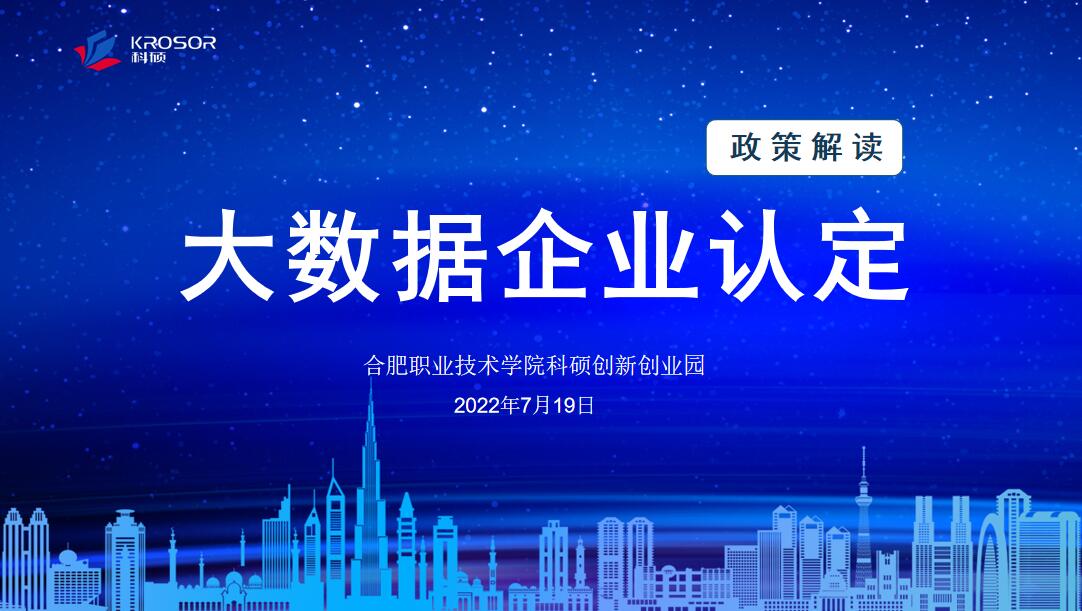 KROSOR
科硕

政策解读

大数据企业认定

合肥职业技术学院科硕创新创业园
2022年7月19日